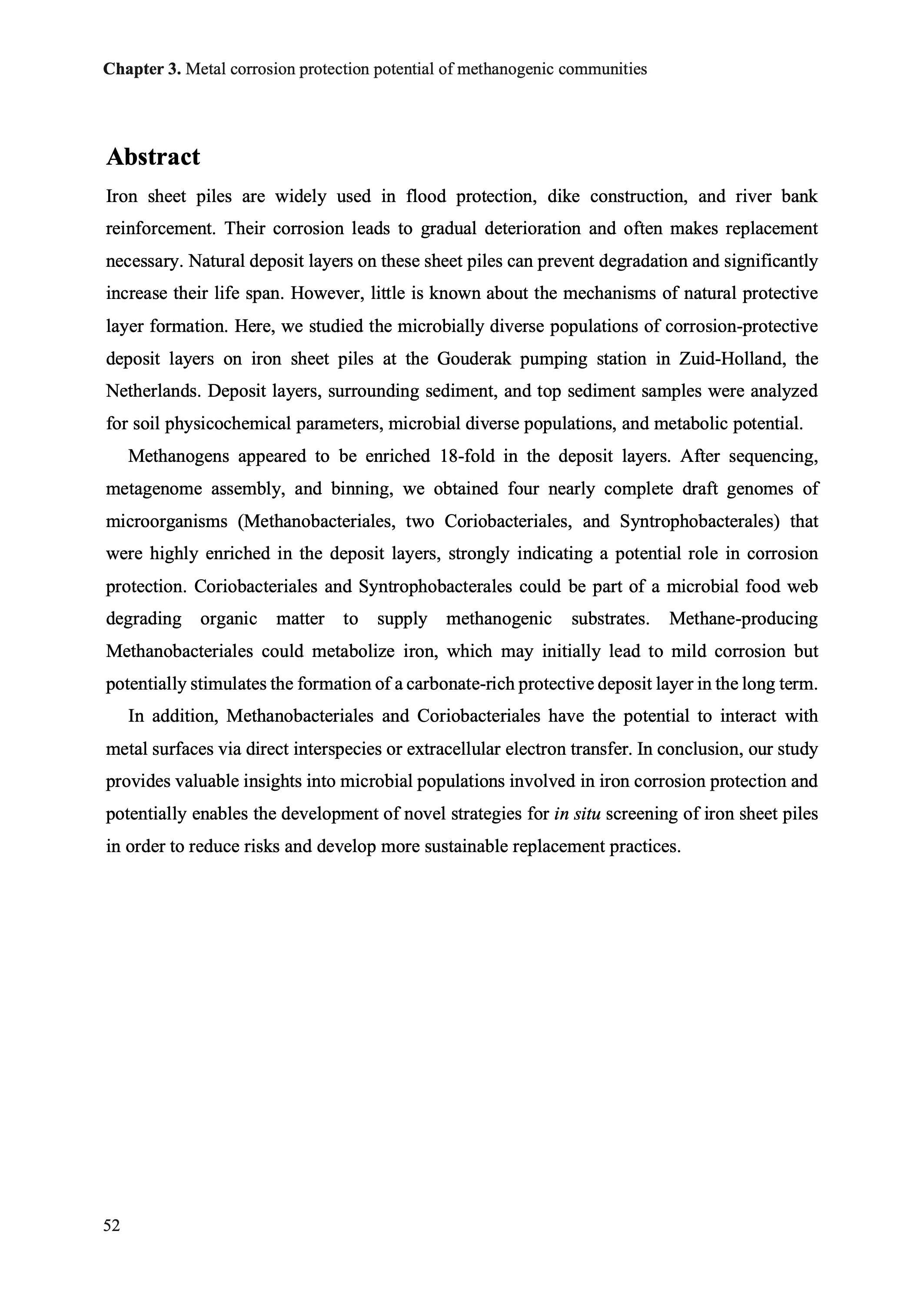 Chapter 3. Metal corrosion protection potential of methanogenic communities

Abstract

Iron sheet piles are widely used in flood protection, dike construction, and river bank reinforcement. Their corrosion leads to gradual deterioration and often makes replacement necessary. Natural deposit layers on these sheet piles can prevent degradation and significantly increase their life span. However, little is known about the mechanisms of natural protective layer formation. Here, we studied the microbially diverse populations of corrosion-protective deposit layers on iron sheet piles at the Gouderak pumping station in Zuid-Holland, the Netherlands. Deposit layers, surrounding sediment, and top sediment samples were analyzed for soil physicochemical parameters, microbial diverse populations, and metabolic potential.

Methanogens appeared to be enriched 18-fold in the deposit layers. After sequencing, metagenome assembly, and binning, we obtained four nearly complete draft genomes of microorganisms (Methanobacteriales, two Coriobacteriales, and Syntrophobacterales) that were highly enriched in the deposit layers, strongly indicating a potential role in corrosion protection. Coriobacteriales and Syntrophobacterales could be part of a microbial food web degrading organic matter to supply methanogenic substrates. Methane-producing Methanobacteriales could metabolize iron, which may initially lead to mild corrosion but potentially stimulates the formation of a carbonate-rich protective deposit layer in the long term.

In addition, Methanobacteriales and Coriobacteriales have the potential to interact with metal surfaces via direct interspecies or extracellular electron transfer. In conclusion, our study provides valuable insights into microbial populations involved in iron corrosion protection and potentially enables the development of novel strategies for in situ screening of iron sheet piles in order to reduce risks and develop more sustainable replacement practices.

52